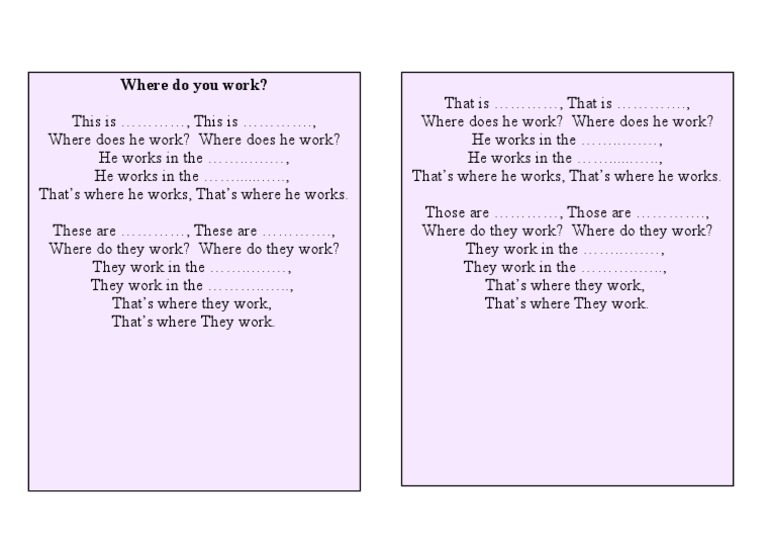 Where do you work?

This is ____, This is ____,
Where does he work? Where does he work?
He works in the ____,
He works in the ____,
That's where he works, That's where he works.

These are ____, These are ____,
Where do they work? Where do they work?
They work in the ____,
They work in the ____,
That's where they work,
That's where They work.

That is ____, That is ____,
Where does he work? Where does he work?
He works in the ____,
He works in the ____,
That's where he works, That's where he works.

Those are ____, Those are ____,
Where do they work? Where do they work?
They work in the ____,
They work in the ____,
That's where they work,
That's where They work.